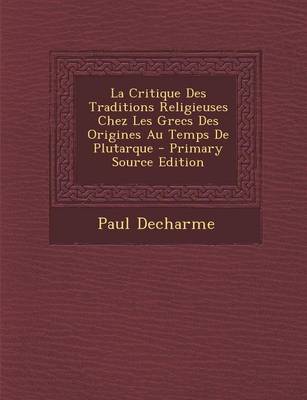 La Critique Des Traditions Religieuses Chez Les Grecs Des Origines Au Temps De Plutarque - Primary Source Edition

Paul Decharme